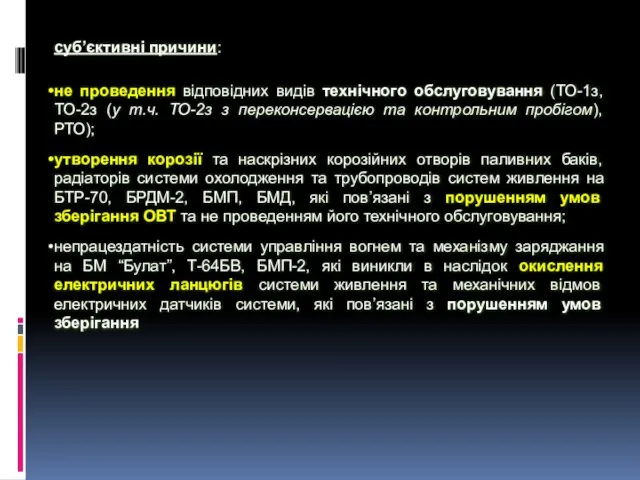 суб’єктивні причини:

•не проведення відповідних видів технічного обслуговування (ТО-1з, ТО-2з (у т.ч. ТО-2з з переконсервацією та контрольним пробігом), РТО);

•утворення корозії та наскрізних корозійних отворів паливних баків, радіаторів системи охолодження та трубопроводів систем живлення на БТР-70, БРДМ-2, БМП, БМД, які пов’язані з порушенням умов зберігання ОВТ та не проведенням його технічного обслуговування;

•непрацездатність системи управління вогнем та механізму заряджання на БМ “Булат”, Т-64БВ, БМП-2, які виникли в наслідок окислення електричних ланцюгів системи живлення та механічних відмов електричних датчиків системи, які пов’язані з порушенням умов зберігання